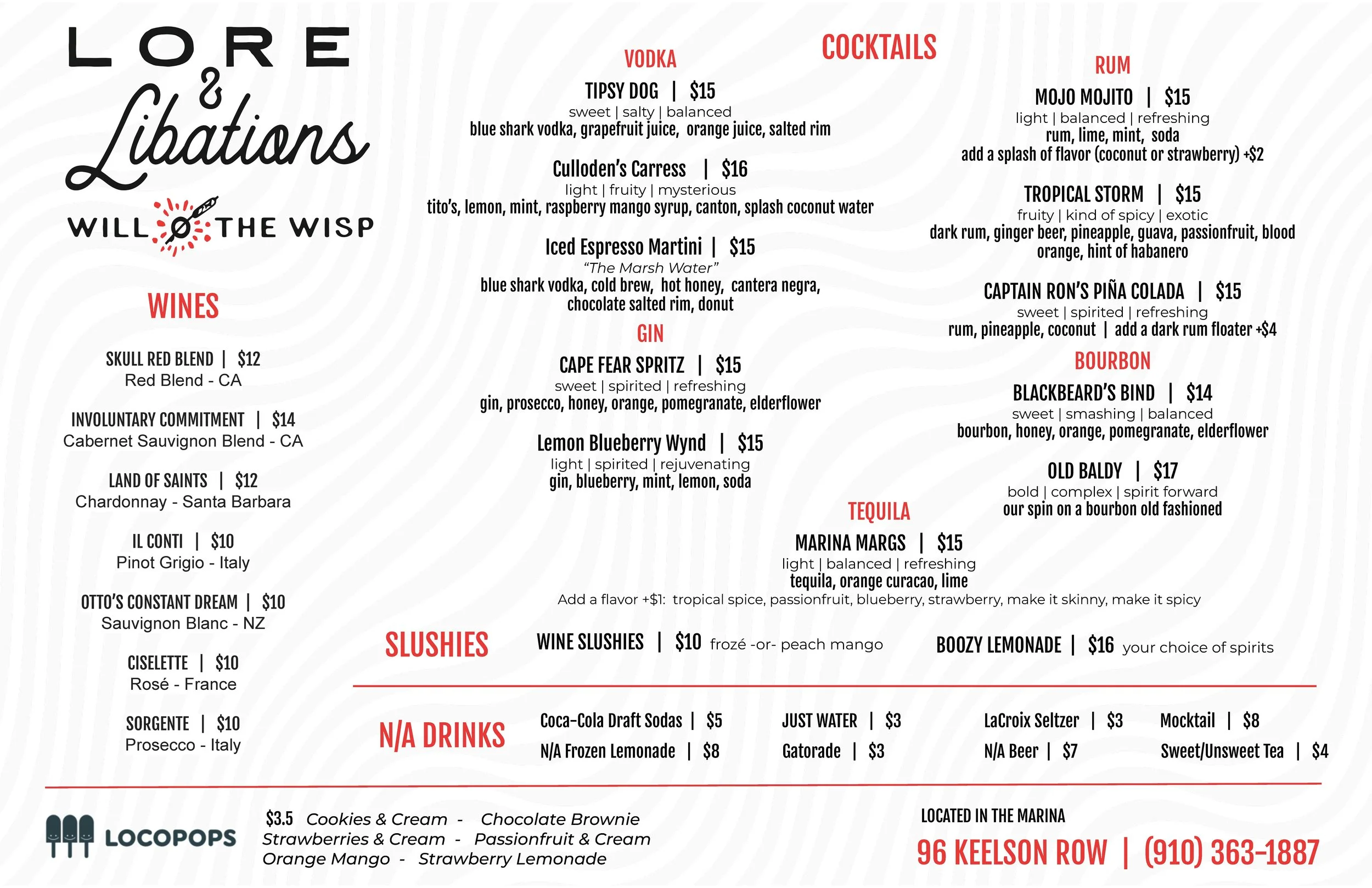 LORE
&
Libations

WILL O THE WISP

WINES

SKULL RED BLEND | $12
Red Blend - CA

INVOLUNTARY COMMITMENT | $14
Cabernet Sauvignon Blend - CA

LAND OF SAINTS | $12
Chardonnay - Santa Barbara

IL CONTI | $10
Pinot Grigio - Italy

OTTO'S CONSTANT DREAM | $10
Sauvignon Blanc - NZ

CISELETTE | $10
Rosé - France

SORGENTE | $10
Prosecco - Italy

COCKTAILS

VODKA

TIPSY DOG | $15
sweet | salty | balanced
blue shark vodka, grapefruit juice, orange juice, salted rim

Culloden's Carress | $16
light | fruity | mysterious
tito's, lemon, mint, raspberry mango syrup, canton, splash coconut water

Iced Espresso Martini | $15
"The Marsh Water"
blue shark vodka, cold brew, hot honey, cantera negra, chocolate salted rim, donut

GIN

CAPE FEAR SPRITZ | $15
sweet | spirited | refreshing
gin, prosecco, honey, orange, pomegranate, elderflower

Lemon Blueberry Wynd | $15
light | spirited | rejuvenating
gin, blueberry, mint, lemon, soda

RUM

MOJO MOJITO | $15
light | balanced | refreshing
rum, lime, mint, soda
add a splash of flavor (coconut or strawberry) +$2

TROPICAL STORM | $15
fruity | kind of spicy | exotic
dark rum, ginger beer, pineapple, guava, passionfruit, blood orange, hint of habanero

CAPTAIN RON'S PIÑA COLADA | $15
sweet | spirited | refreshing
rum, pineapple, coconut | add a dark rum floater +$4

BOURBON

BLACKBEARD'S BIND | $14
sweet | smashing | balanced
bourbon, honey, orange, pomegranate, elderflower

OLD BALDY | $17
bold | complex | spirit forward
our spin on a bourbon old fashioned

TEQUILA

MARINA MARGS | $15
light | balanced | refreshing
tequila, orange curacao, lime
Add a flavor +$1: tropical spice, passionfruit, blueberry, strawberry, make it skinny, make it spicy

SLUSHIES

WINE SLUSHIES | $10 frozé -or- peach mango

BOOZY LEMONADE | $16 your choice of spirits

N/A DRINKS

Coca-Cola Draft Sodas | $5
N/A Frozen Lemonade | $8

JUST WATER | $3
Gatorade | $3

LaCroix Seltzer | $3
N/A Beer | $7

Mocktail | $8
Sweet/Unsweet Tea | $4

LOCOPOPS

$3.5 Cookies & Cream - Chocolate Brownie
Strawberries & Cream - Passionfruit & Cream
Orange Mango - Strawberry Lemonade

LOCATED IN THE MARINA
96 KEELSON ROW | (910) 363-1887